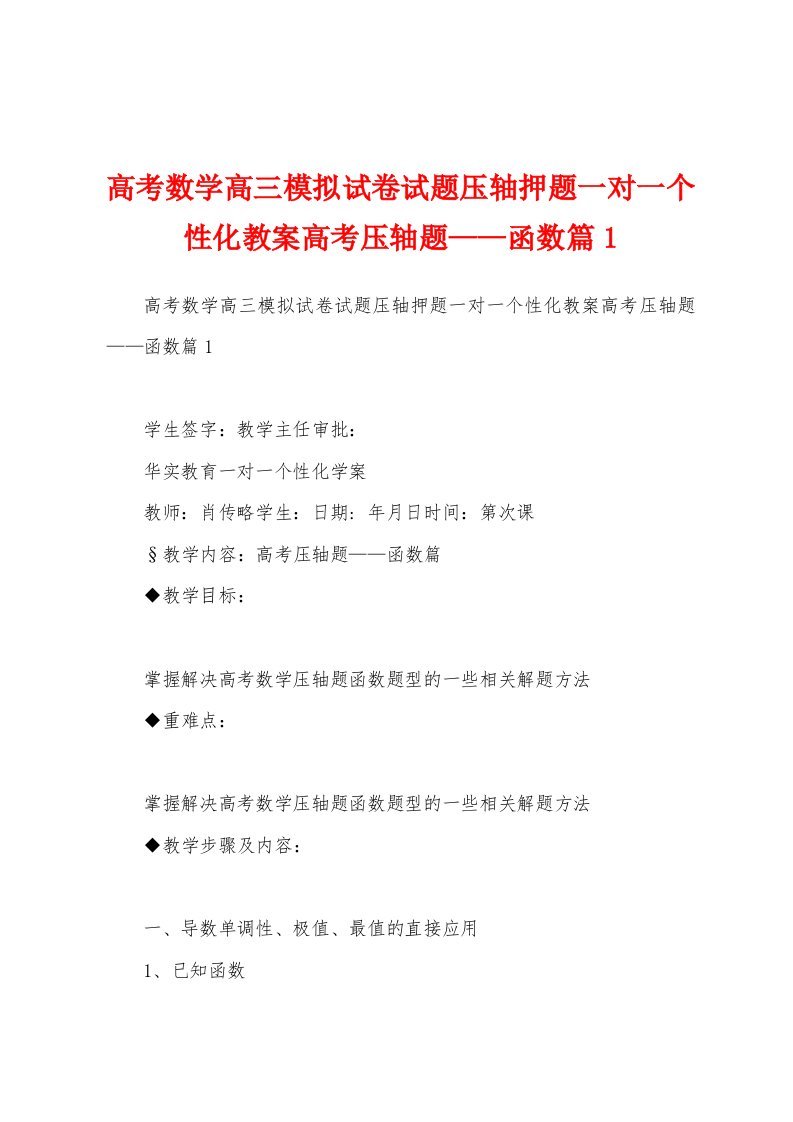 高考数学高三模拟试卷试题压轴押题一对一个性化教案高考压轴题——函数篇 1

高考数学高三模拟试卷试题压轴押题一对一个性化教案高考压轴题——函数篇 1

学生签字：教学主任审批：

华实教育一对一个性化学案

教师：肖传略学生：日期：年月日时间：第次课

§教学内容：高考压轴题——函数篇

◆教学目标：

掌握解决高考数学压轴题函数题型的一些相关解题方法

◆重难点：

掌握解决高考数学压轴题函数题型的一些相关解题方法

◆教学步骤及内容：

一、导数单调性、极值、最值的直接应用

1、已知函数